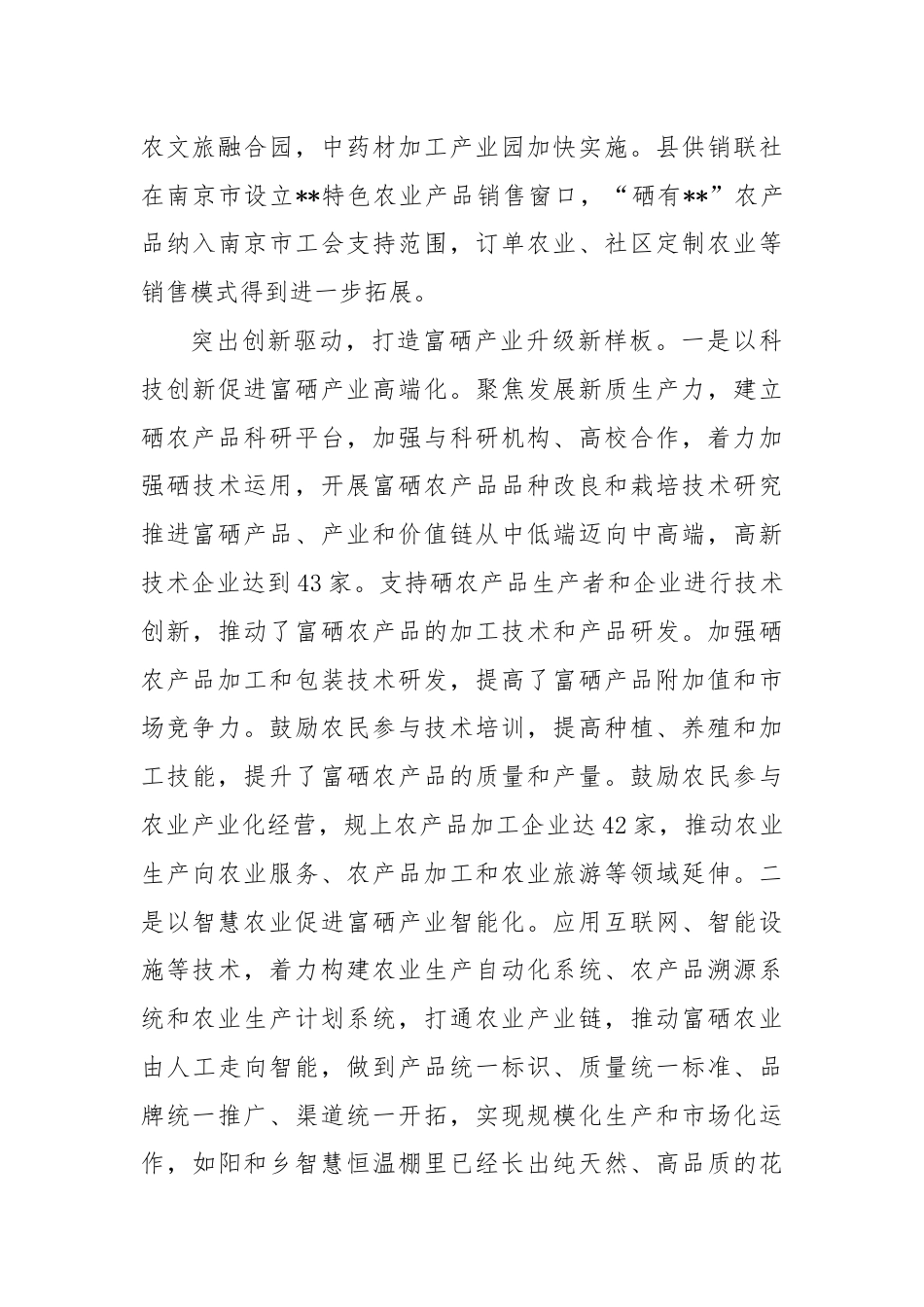 农文旅融合园，中药材加工产业园加快实施。县供销联社在南京市设立**特色农业产品销售窗口，“硒有**”农产品纳入南京市工会支持范围，订单农业、社区定制农业等销售模式得到进一步拓展。

突出创新驱动，打造富硒产业升级新样板。一是以科技创新促进富硒产业高端化。聚焦发展新质生产力，建立硒农产品科研平台，加强与科研机构、高校合作，着力加强硒技术运用，开展富硒农产品品种改良和栽培技术研究推进富硒产品、产业和价值链从中低端迈向中高端，高新技术企业达到43家。支持硒农产品生产者和企业进行技术创新，推动了富硒农产品的加工技术和产品研发。加强硒农产品加工和包装技术研发，提高了富硒产品附加值和市场竞争力。鼓励农民参与技术培训，提高种植、养殖和加工技能，提升了富硒农产品的质量和产量。鼓励农民参与农业产业化经营，规上农产品加工企业达42家，推动农业生产向农业服务、农产品加工和农业旅游等领域延伸。二是以智慧农业促进富硒产业智能化。应用互联网、智能设施等技术，着力构建农业生产自动化系统、农产品溯源系统和农业生产计划系统，打通农业产业链，推动富硒农业由人工走向智能，做到产品统一标识、质量统一标准、品牌统一推广、渠道统一开拓，实现规模化生产和市场化运作，如阳和乡智慧恒温棚里已经长出纯天然、高品质的花